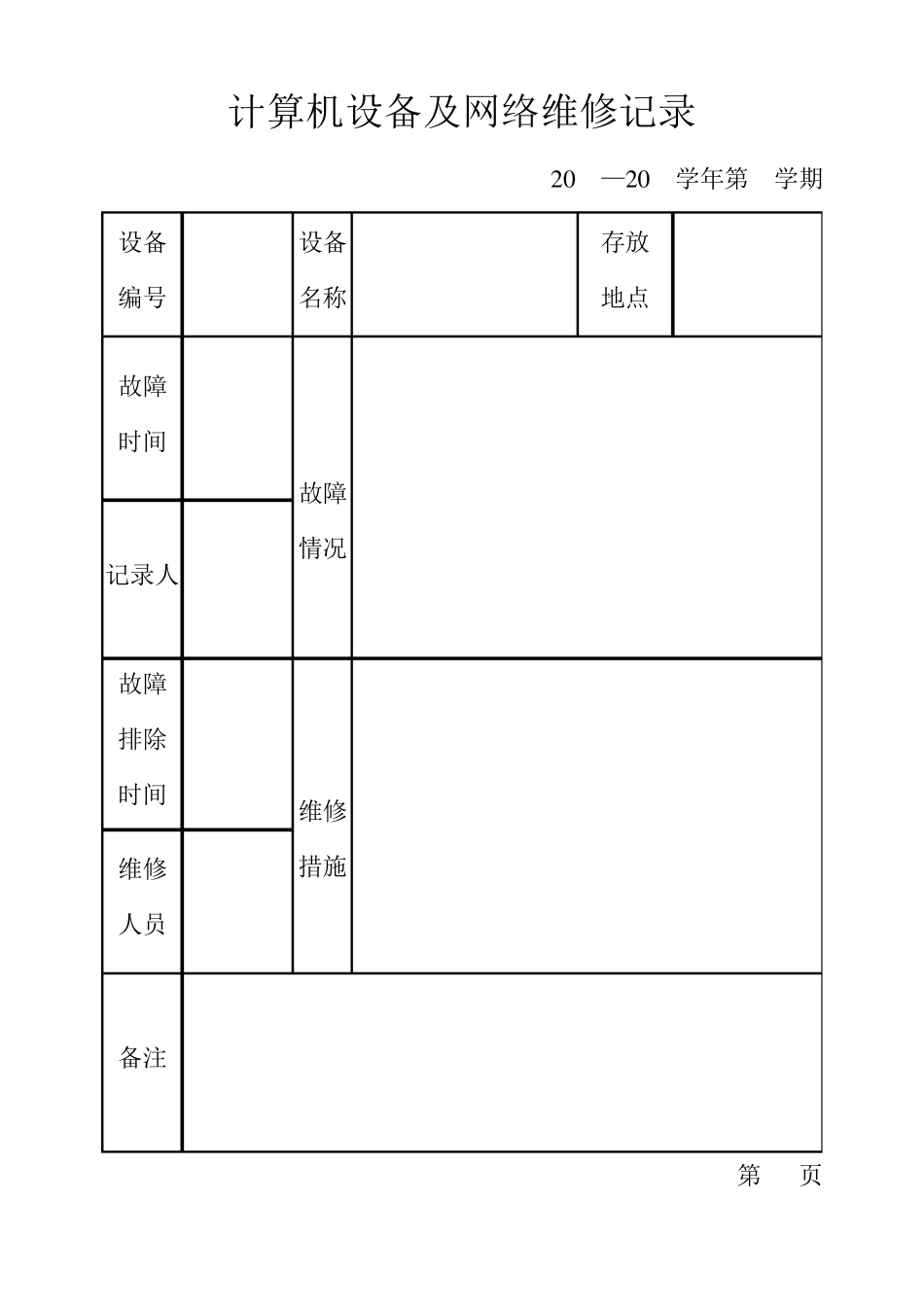 计算机设备及网络维修记录

20　—20　学年第　学期

| 设备编号 |  | 设备名称 |  | 存放地点 |  |
|---|---|---|---|---|---|
| 故障时间 |  | 故障情况 |  |  |  |
| 记录人 |  |  |  |  |  |
| 故障排除时间 |  | 维修措施 |  |  |  |
| 维修人员 |  |  |  |  |  |
| 备注 |  |  |  |  |  |

第　页